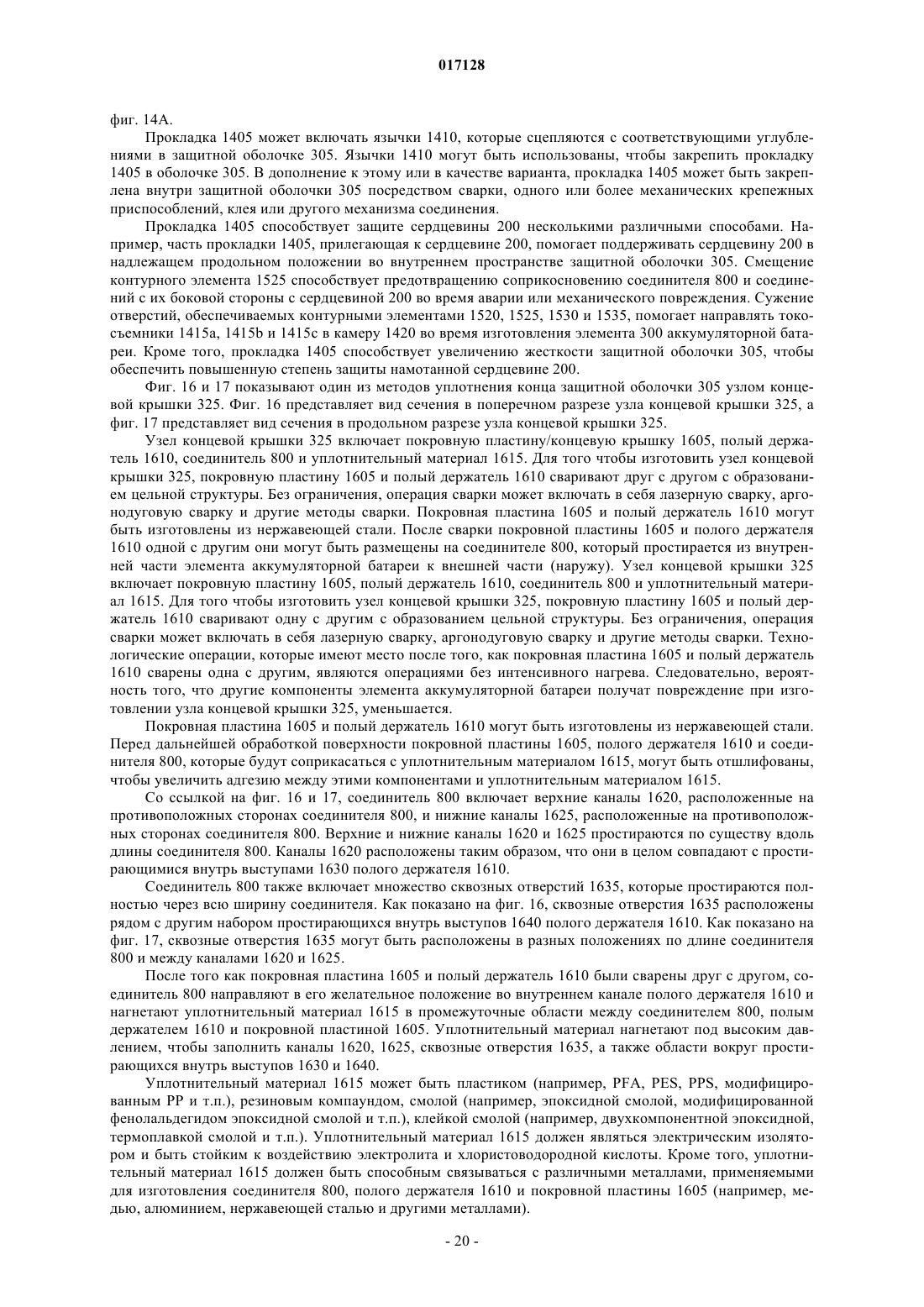 017128

фиг. 14А.

Прокладка 1405 может включать язычки 1410, которые сцепляются с соответствующими углублениями в защитной оболочке 305. Язычки 1410 могут быть использованы, чтобы закрепить прокладку 1405 в оболочке 305. В дополнение к этому или в качестве варианта, прокладка 1405 может быть закреплена внутри защитной оболочки 305 посредством сварки, одного или более механических крепежных приспособлений, клея или другого механизма соединения.

Прокладка 1405 способствует защите сердцевины 200 несколькими различными способами. Например, часть прокладки 1405, прилегающая к сердцевине 200, помогает поддерживать сердцевину 200 в надлежащем продольном положении во внутреннем пространстве защитной оболочки 305. Смещение контурного элемента 1525 способствует предотвращению соприкосновению соединителя 800 и соединений с их боковой стороны с сердцевиной 200 во время аварии или механического повреждения. Сужение отверстий, обеспечиваемых контурными элементами 1520, 1525, 1530 и 1535, помогает направлять токосъемники 1415a, 1415b и 1415c в камеру 1420 во время изготовления элемента 300 аккумуляторной батареи. Кроме того, прокладка 1405 способствует увеличению жесткости защитной оболочки 305, чтобы обеспечить повышенную степень защиты намотанной сердцевине 200.

Фиг. 16 и 17 показывают один из методов уплотнения конца защитной оболочки 305 узлом концевой крышки 325. Фиг. 16 представляет вид сечения в поперечном разрезе узла концевой крышки 325, а фиг. 17 представляет вид сечения в продольном разрезе узла концевой крышки 325.

Узел концевой крышки 325 включает покровную пластину/концевую крышку 1605, полый держатель 1610, соединитель 800 и уплотнительный материал 1615. Для того чтобы изготовить узел концевой крышки 325, покровную пластину 1605 и полый держатель 1610 сваривают друг с другом с образованием цельной структуры. Без ограничения, операция сварки может включать в себя лазерную сварку, аргонодуговую сварку и другие методы сварки. Покровная пластина 1605 и полый держатель 1610 могут быть изготовлены из нержавеющей стали. После сварки покровной пластины 1605 и полого держателя 1610 одной с другим они могут быть размещены на соединителе 800, который простирается из внутренней части элемента аккумуляторной батареи к внешней части (наружу). Узел концевой крышки 325 включает покровную пластину 1605, полый держатель 1610, соединитель 800 и уплотнительный материал 1615. Для того чтобы изготовить узел концевой крышки 325, покровную пластину 1605 и полый держатель 1610 сваривают одну с другим с образованием цельной структуры. Без ограничения, операция сварки может включать в себя лазерную сварку, аргонодуговую сварку и другие методы сварки. Технологические операции, которые имеют место после того, как покровная пластина 1605 и полый держатель 1610 сварены одна с другим, являются операциями без интенсивного нагрева. Следовательно, вероятность того, что другие компоненты элемента аккумуляторной батареи получат повреждение при изготовлении узла концевой крышки 325, уменьшается.

Покровная пластина 1605 и полый держатель 1610 могут быть изготовлены из нержавеющей стали. Перед дальнейшей обработкой поверхности покровной пластины 1605, полого держателя 1610 и соединителя 800, которые будут соприкасаться с уплотнительным материалом 1615, могут быть отшлифованы, чтобы увеличить адгезию между этими компонентами и уплотнительным материалом 1615.

Со ссылкой на фиг. 16 и 17, соединитель 800 включает верхние каналы 1620, расположенные на противоположных сторонах соединителя 800, и нижние каналы 1625, расположенные на противоположных сторонах соединителя 800. Верхние и нижние каналы 1620 и 1625 простираются по существу вдоль длины соединителя 800. Каналы 1620 расположены таким образом, что они в целом совпадают с простирающимися внутрь выступами 1630 полого держателя 1610.

Соединитель 800 также включает множество сквозных отверстий 1635, которые простираются полностью через всю ширину соединителя. Как показано на фиг. 16, сквозные отверстия 1635 расположены рядом с другим набором простирающихся внутрь выступов 1640 полого держателя 1610. Как показано на фиг. 17, сквозные отверстия 1635 могут быть расположены в разных положениях по длине соединителя 800 и между каналами 1620 и 1625.

После того как покровная пластина 1605 и полый держатель 1610 были сварены друг с другом, соединитель 800 направляют в его желательное положение во внутреннем канале полого держателя 1610 и нагнетают уплотнительный материал 1615 в промежуточные области между соединителем 800, полым держателем 1610 и покровной пластиной 1605. Уплотнительный материал нагнетают под высоким давлением, чтобы заполнить каналы 1620, 1625, сквозные отверстия 1635, а также области вокруг простирающихся внутрь выступов 1630 и 1640.

Уплотнительный материал 1615 может быть пластиком (например, PFA, PES, PPS, модифицированным PP и т.п.), резиновым компаундом, смолой (например, эпоксидной смолой, модифицированной фенолальдегидом эпоксидной смолой и т.п.), клейкой смолой (например, двухкомпонентной эпоксидной, термоплавкой смолой и т.п.). Уплотнительный материал 1615 должен являться электрическим изолятором и быть стойким к воздействию электролита и хлористоводородной кислоты. Кроме того, уплотнительный материал 1615 должен быть способным связываться с различными металлами, применяемыми для изготовления соединителя 800, полого держателя 1610 и покровной пластины 1605 (например, медью, алюминием, нержавеющей сталью и другими металлами).

- 20 -